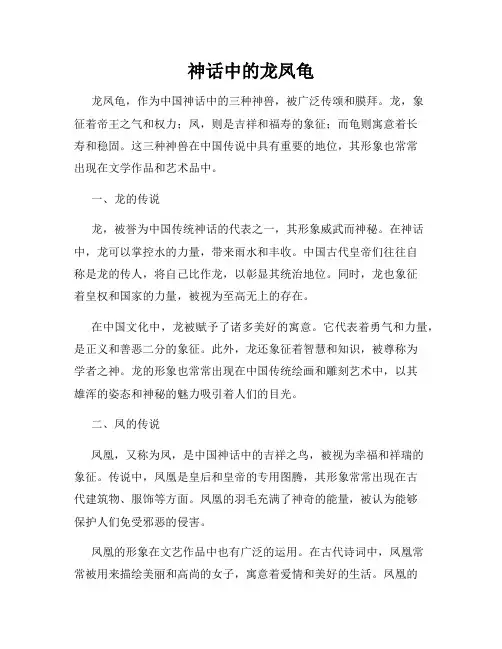 神话中的龙凤龟

龙凤龟，作为中国神话中的三种神兽，被广泛传颂和膜拜。龙，象征着帝王之气和权力；凤，则是吉祥和福寿的象征；而龟则寓意着长寿和稳固。这三种神兽在中国传说中具有重要的地位，其形象也常常出现在文学作品和艺术品中。

一、龙的传说

龙，被誉为中国传统神话的代表之一，其形象威武而神秘。在神话中，龙可以掌控水的力量，带来雨水和丰收。中国古代皇帝们往往自称是龙的传人，将自己比作龙，以彰显其统治地位。同时，龙也象征着皇权和国家的力量，被视为至高无上的存在。

在中国文化中，龙被赋予了诸多美好的寓意。它代表着勇气和力量，是正义和善恶二分的象征。此外，龙还象征着智慧和知识，被尊称为学者之神。龙的形象也常常出现在中国传统绘画和雕刻艺术中，以其雄浑的姿态和神秘的魅力吸引着人们的目光。

二、凤的传说

凤凰，又称为凤，是中国神话中的吉祥之鸟，被视为幸福和祥瑞的象征。传说中，凤凰是皇后和皇帝的专用图腾，其形象常常出现在古代建筑物、服饰等方面。凤凰的羽毛充满了神奇的能量，被认为能够保护人们免受邪恶的侵害。

凤凰的形象在文艺作品中也有广泛的运用。在古代诗词中，凤凰常常被用来描绘美丽和高尚的女子，寓意着爱情和美好的生活。凤凰的